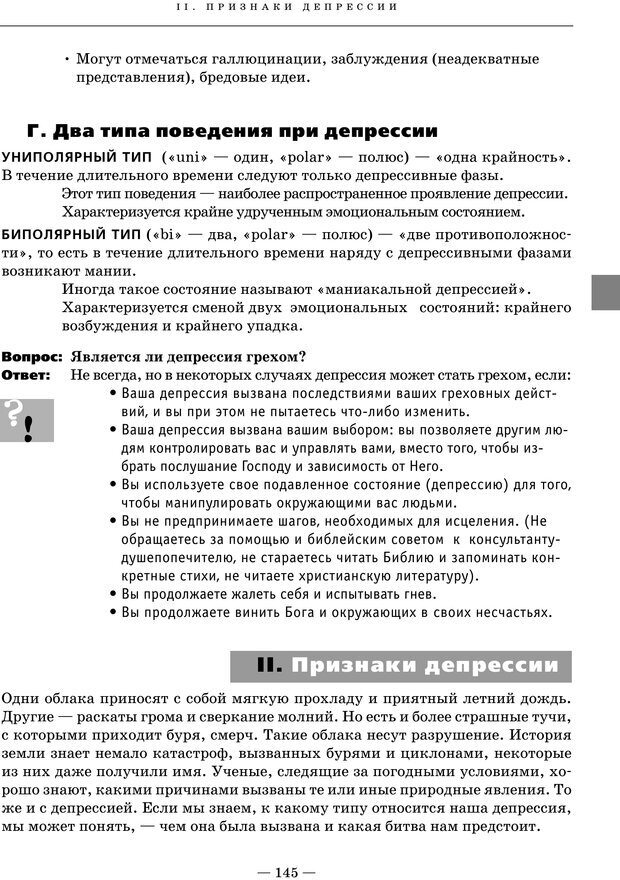 II. ПРИЗНАКИ ДЕПРЕССИИ

• Могут отмечаться галлюцинации, заблуждения (неадекватные представления), бредовые идеи.

Г. Два типа поведения при депрессии

УНИПОЛЯРНЫЙ ТИП («uni» — один, «polar» — полюс) — «одна крайность». В течение длительного времени следуют только депрессивные фазы.

Этот тип поведения — наиболее распространенное проявление депрессии.

Характеризуется крайне удрученным эмоциональным состоянием.

БИПОЛЯРНЫЙ ТИП («bi» — два, «polar» — полюс) — «две противоположности», то есть в течение длительного времени наряду с депрессивными фазами возникают мании.

Иногда такое состояние называют «маниакальной депрессией».

Характеризуется сменой двух эмоциональных состояний: крайнего возбуждения и крайнего упадка.

Вопрос: Является ли депрессия грехом?

Ответ: Не всегда, но в некоторых случаях депрессия может стать грехом, если:

?!

• Ваша депрессия вызвана последствиями ваших греховных действий, и вы при этом не пытаетесь что-либо изменить.
• Ваша депрессия вызвана вашим выбором: вы позволяете другим людям контролировать вас и управлять вами, вместо того, чтобы избрать послушание Господу и зависимость от Него.
• Вы используете свое подавленное состояние (депрессию) для того, чтобы манипулировать окружающими вас людьми.
• Вы не предпринимаете шагов, необходимых для исцеления. (Не обращаетесь за помощью и библейским советом к консультанту-душепопечителю, не стараетесь читать Библию и запоминать конкретные стихи, не читаете христианскую литературу).
• Вы продолжаете жалеть себя и испытывать гнев.
• Вы продолжаете винить Бога и окружающих в своих несчастьях.

II. Признаки депрессии

Одни облака приносят с собой мягкую прохладу и приятный летний дождь. Другие — раскаты грома и сверкание молний. Но есть и более страшные тучи, с которыми приходит буря, смерч. Такие облака несут разрушение. История земли знает немало катастроф, вызванных бурями и циклонами, некоторые из них даже получили имя. Ученые, следящие за погодными условиями, хорошо знают, какими причинами вызваны те или иные природные явления. То же и с депрессией. Если мы знаем, к какому типу относится наша депрессия, мы может понять, — чем она была вызвана и какая битва нам предстоит.

— 145 —